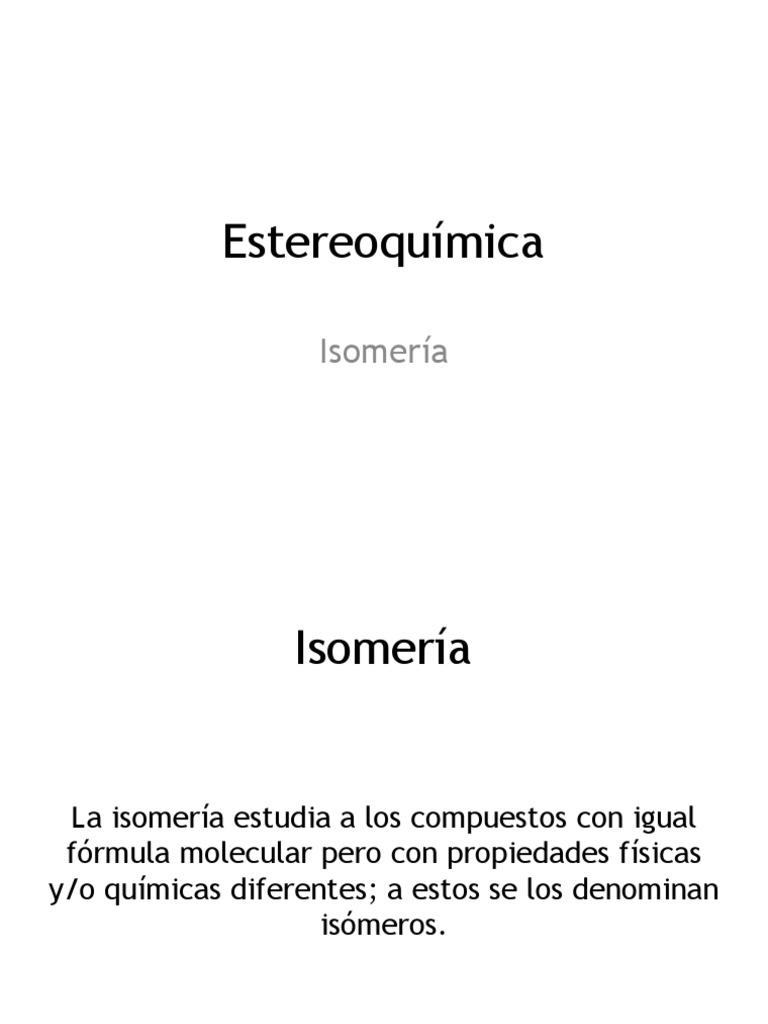 Estereoquímica

Isomería

Isomería

La isomería estudia a los compuestos con igual fórmula molecular pero con propiedades físicas y/o químicas diferentes; a estos se los denominan isómeros.